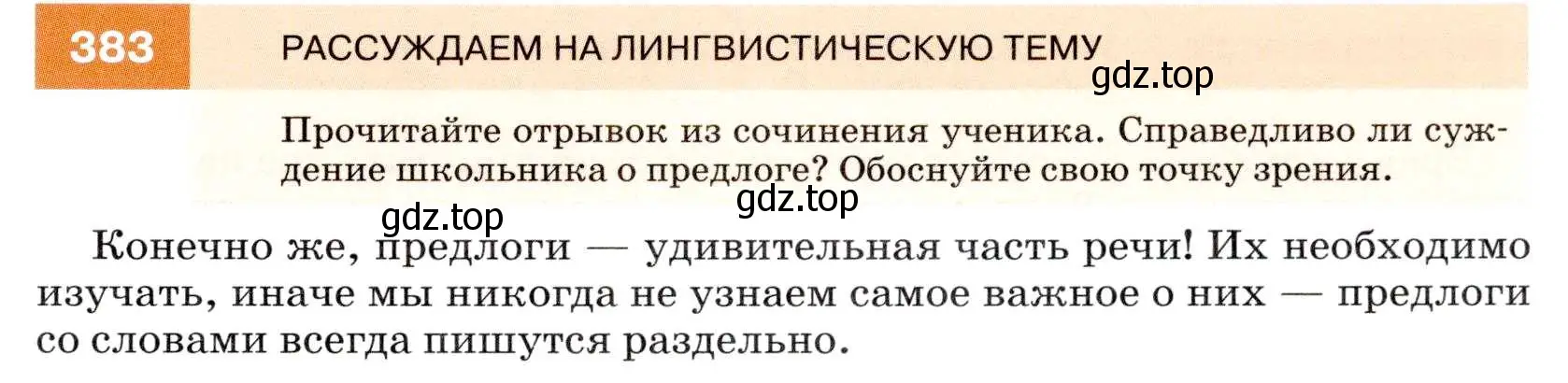 383 РАССУЖДАЕМ НА ЛИНГВИСТИЧЕСКУЮ ТЕМУ

gdz.top

Прочитайте отрывок из сочинения ученика. Справедливо ли суждение школьника о предлоге? Обоснуйте свою точку зрения.

gdz.top

gdz.top

Конечно же, предлоги — удивительная часть речи! Их необходимо изучать, иначе мы никогда не узнаем самое важное о них — предлоги со словами всегда пишутся раздельно.